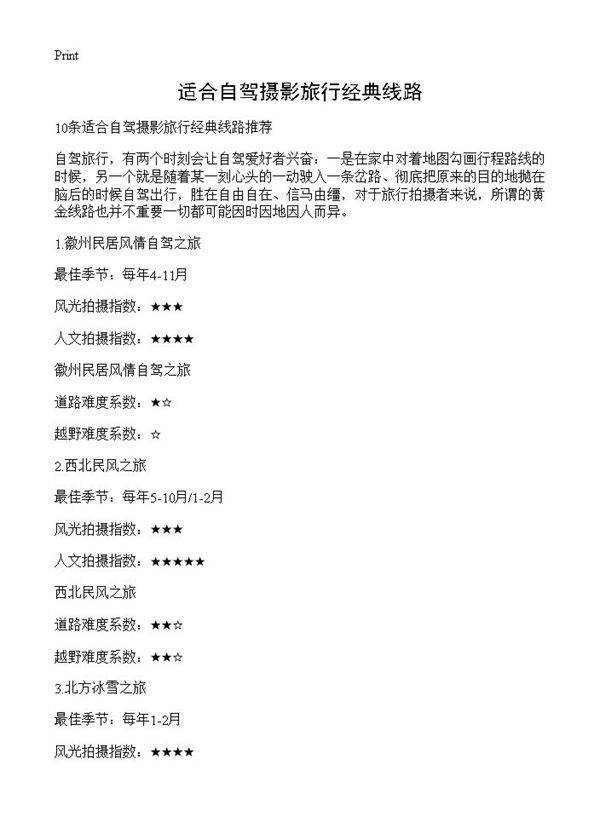 Print

适合自驾摄影旅行经典线路

10条适合自驾摄影旅行经典线路推荐

自驾旅行，有两个时刻会让自驾爱好者兴奋：一是在家中对着地图勾画行程路线的时候，另一个就是随着某一刻心头的一动驶入一条岔路、彻底把原来的目的地抛在脑后的时候自驾出行，胜在自由自在、信马由缰，对于旅行拍摄者来说，所谓的黄金线路也并不重要一切都可能因时因地因人而异。

1.徽州民居风情自驾之旅

最佳季节：每年4-11月

风光拍摄指数：★★★

人文拍摄指数：★★★★

徽州民居风情自驾之旅

道路难度系数：★☆

越野难度系数：☆

2.西北民风之旅

最佳季节：每年5-10月/1-2月

风光拍摄指数：★★★

人文拍摄指数：★★★★★

西北民风之旅

道路难度系数：★★☆

越野难度系数：★★☆

3.北方冰雪之旅

最佳季节：每年1-2月

风光拍摄指数：★★★★